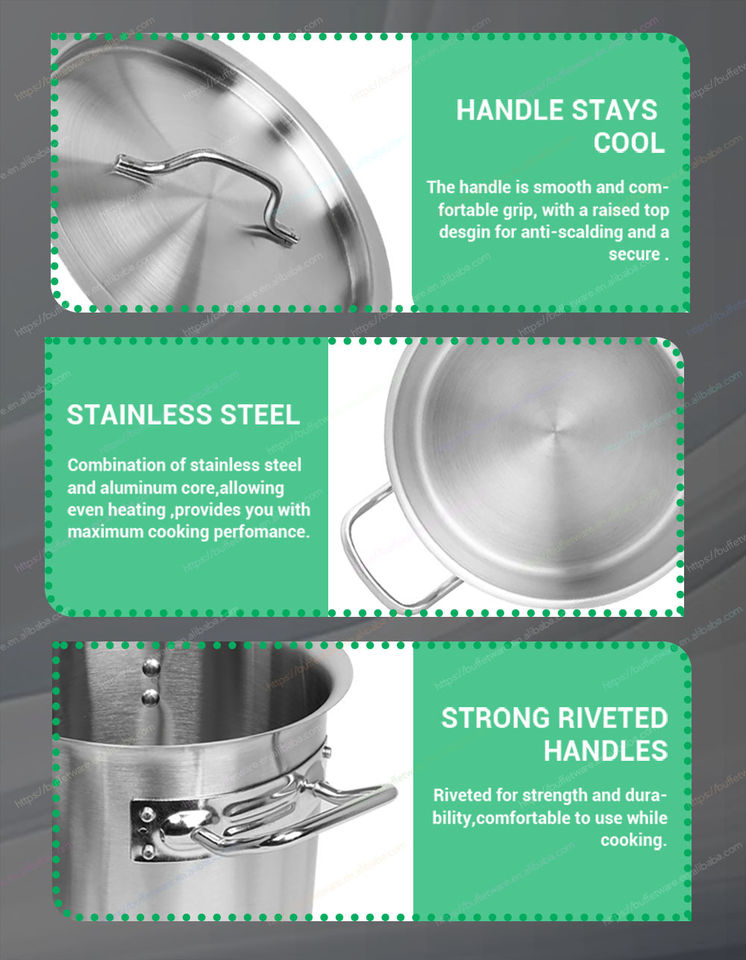 HANDLE STAYS COOL

The handle is smooth and comfortable grip, with a raised top desgin for anti-scalding and a secure .

STAINLESS STEEL

Combination of stainless steel and aluminum core,allowing even heating ,provides you with maximum cooking perfomance.

STRONG RIVETED HANDLES

Riveted for strength and durability,comfortable to use while cooking.

https://buffetware.en.alibaba.com